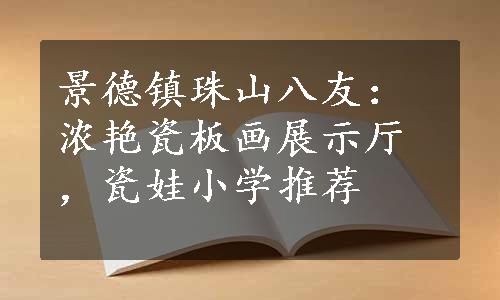 景德镇珠山八友：浓艳瓷板画展示厅，瓷娃小学推荐